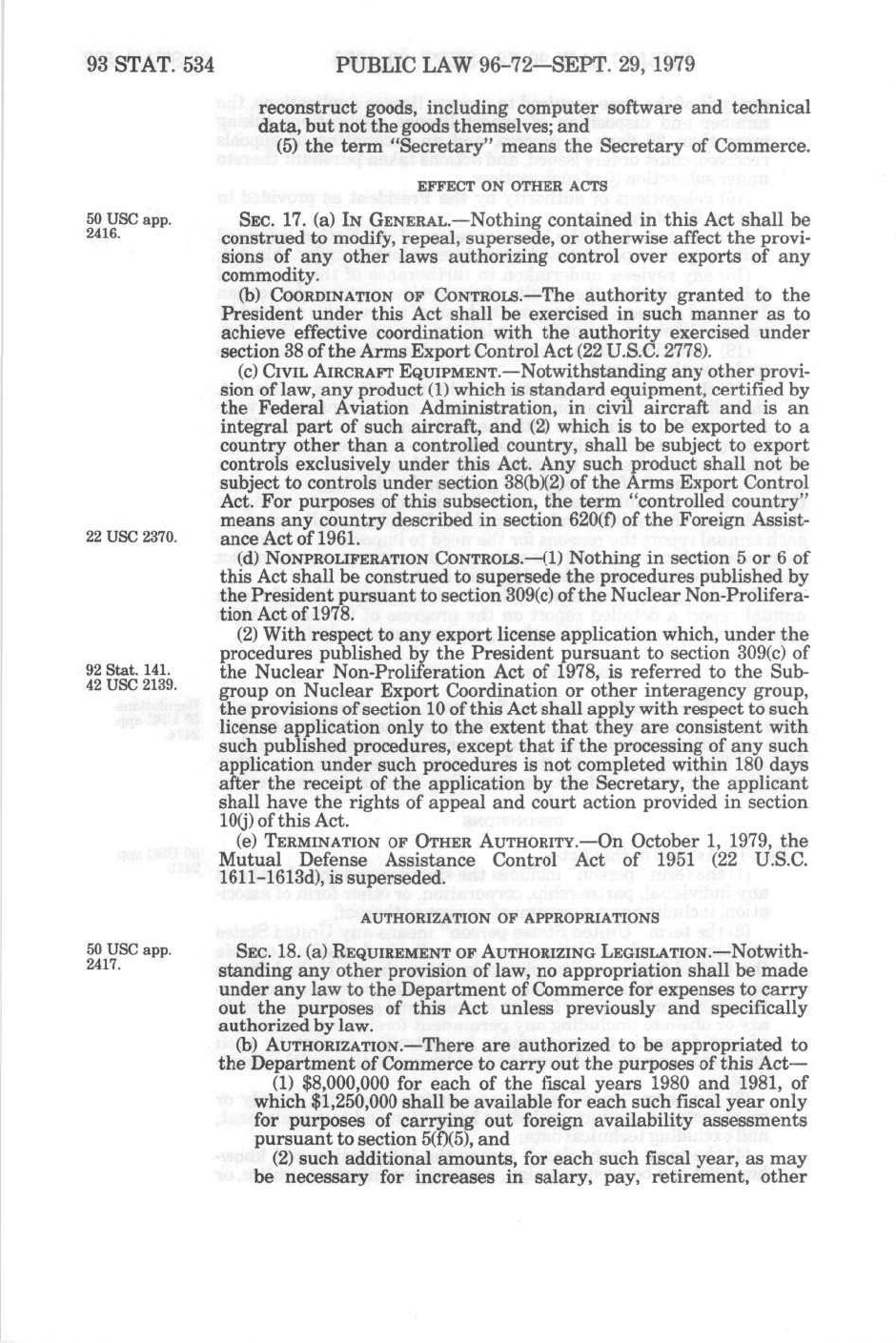 93 STAT. 534 PUBLIC LAW 96-72—SEPT. 29, 1979

reconstruct goods, including computer software and technical data, but not the goods themselves; and

(5) the term "Secretary" means the Secretary of Commerce.

EFFECT ON OTHER ACTS

50 USC app. 2416.

SEC. 17. (a) IN GENERAL.—Nothing contained in this Act shall be construed to modify, repeal, supersede, or otherwise affect the provisions of any other laws authorizing control over exports of any commodity.

(b) COORDINATION OF CONTROLS.—The authority granted to the President under this Act shall be exercised in such manner as to achieve effective coordination with the authority exercised under section 38 of the Arms Export Control Act (22 U.S.C. 2778).

(c) CIVIL AIRCRAFT EQUIPMENT.—Notwithstanding any other provision of law, any product (1) which is standard equipment, certified by the Federal Aviation Administration, in civil aircraft and is an integral part of such aircraft, and (2) which is to be exported to a country other than a controlled country, shall be subject to export controls exclusively under this Act. Any such product shall not be subject to controls under section 38(b)(2) of the Arms Export Control Act. For purposes of this subsection, the term "controlled country" means any country described in section 620(f) of the Foreign Assistance Act of 1961.

22 USC 2370.

(d) NONPROLIFERATION CONTROLS.—(1) Nothing in section 5 or 6 of this Act shall be construed to supersede the procedures published by the President pursuant to section 309(c) of the Nuclear Non-Proliferation Act of 1978.

(2) With respect to any export license application which, under the procedures published by the President pursuant to section 309(c) of the Nuclear Non-Proliferation Act of 1978, is referred to the Subgroup on Nuclear Export Coordination or other interagency group, the provisions of section 10 of this Act shall apply with respect to such license application only to the extent that they are consistent with such published procedures, except that if the processing of any such application under such procedures is not completed within 180 days after the receipt of the application by the Secretary, the applicant shall have the rights of appeal and court action provided in section 10(j) of this Act.

92 Stat. 141. 42 USC 2139.

(e) TERMINATION OF OTHER AUTHORITY.—On October 1, 1979, the Mutual Defense Assistance Control Act of 1951 (22 U.S.C. 1611-1613d), is superseded.

AUTHORIZATION OF APPROPRIATIONS

50 USC app. 2417.

SEC. 18. (a) REQUIREMENT OF AUTHORIZING LEGISLATION.—Notwithstanding any other provision of law, no appropriation shall be made under any law to the Department of Commerce for expenses to carry out the purposes of this Act unless previously and specifically authorized by law.

(b) AUTHORIZATION.—There are authorized to be appropriated to the Department of Commerce to carry out the purposes of this Act—

(1) $8,000,000 for each of the fiscal years 1980 and 1981, of which $1,250,000 shall be available for each such fiscal year only for purposes of carrying out foreign availability assessments pursuant to section 5(f)(5), and

(2) such additional amounts, for each such fiscal year, as may be necessary for increases in salary, pay, retirement, other